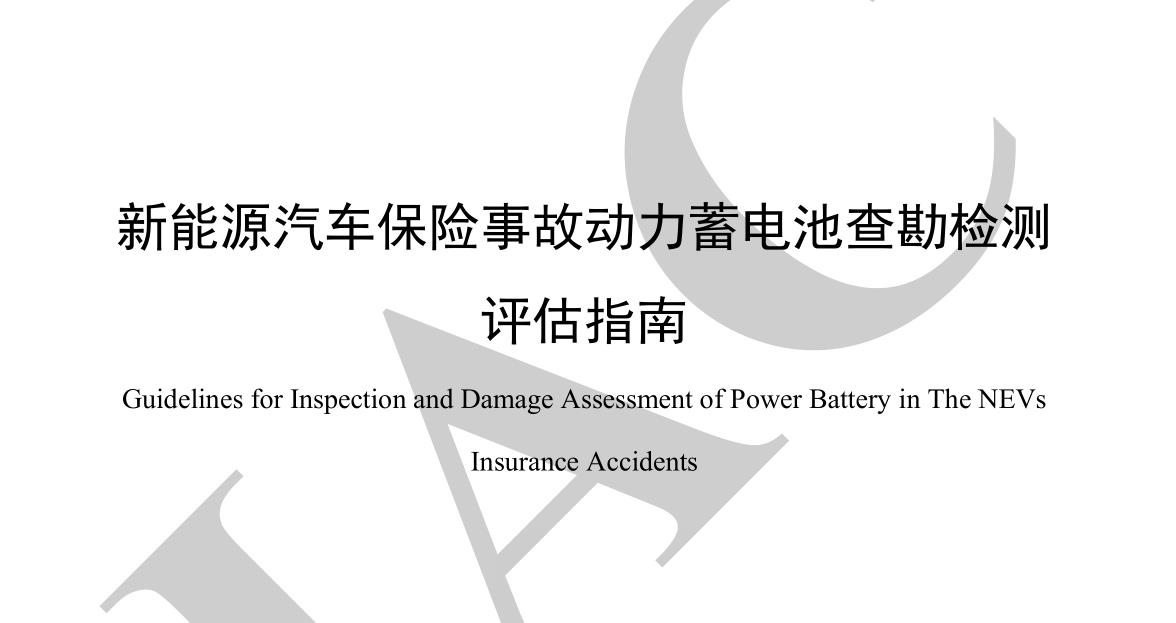 新能源汽车保险事故动力蓄电池查勘检测评估指南

Guidelines for Inspection and Damage Assessment of Power Battery in The NEVs Insurance Accidents

IAC